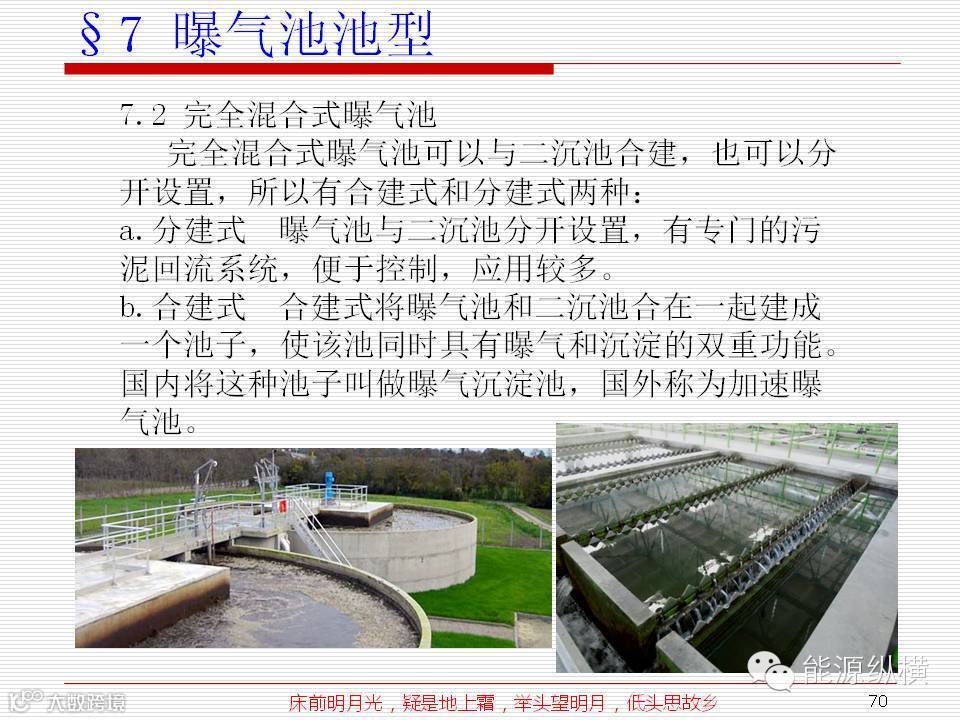 §7 曝气池池型

7.2 完全混合式曝气池

完全混合式曝气池可以与二沉池合建，也可以分开设置，所以有合建式和分建式两种：

a.分建式 曝气池与二沉池分开设置，有专门的污泥回流系统，便于控制，应用较多。

b.合建式 合建式将曝气池和二沉池合在一起建成一个池子，使该池同时具有曝气和沉淀的双重功能。国内将这种池子叫做曝气沉淀池，国外称为加速曝气池。

床前明月光，疑是地上霜，举头望明月，低头思故乡

70

能源纵横

大数跨境